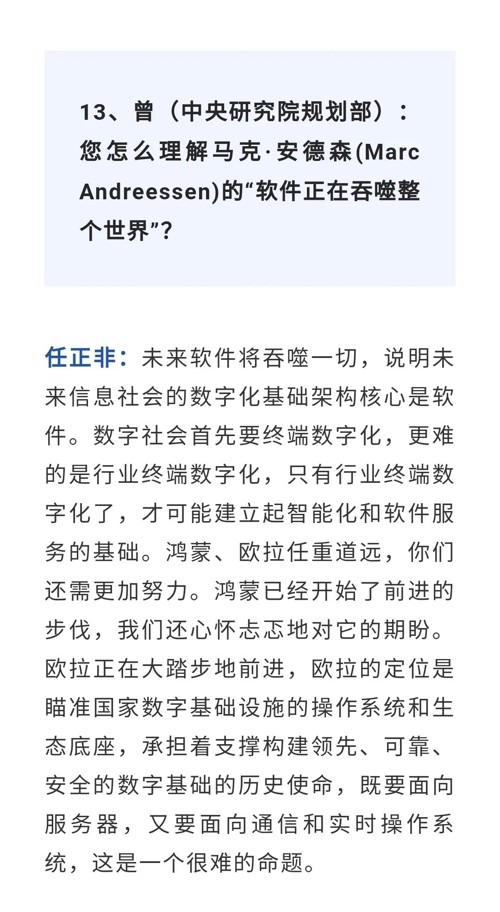 13、曾（中央研究院规划部）：您怎么理解马克·安德森(Marc Andreessen)的“软件正在吞噬整个世界”?

任正非：未来软件将吞噬一切，说明未来信息社会的数字化基础架构核心是软件。数字社会首先要终端数字化，更难的是行业终端数字化，只有行业终端数字化了，才可能建立起智能化和软件服务的基础。鸿蒙、欧拉任重道远，你们还需更加努力。鸿蒙已经开始了前进的步伐，我们还心怀忐忑地对它的期盼。欧拉正在大踏步地前进，欧拉的定位是瞄准国家数字基础设施的操作系统和生态底座，承担着支撑构建领先、可靠、安全的数字基础的历史使命，既要面向服务器，又要面向通信和实时操作系统，这是一个很难的命题。